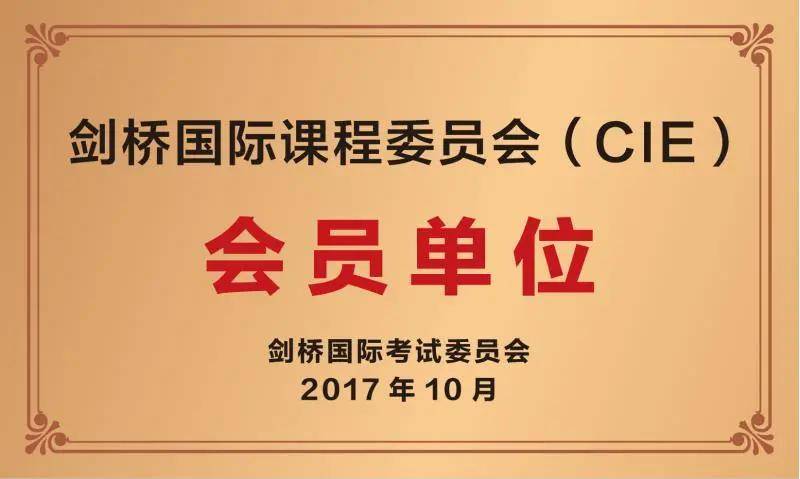 剑桥国际课程委员会（CIE）

会员单位

剑桥国际考试委员会
2017年10月